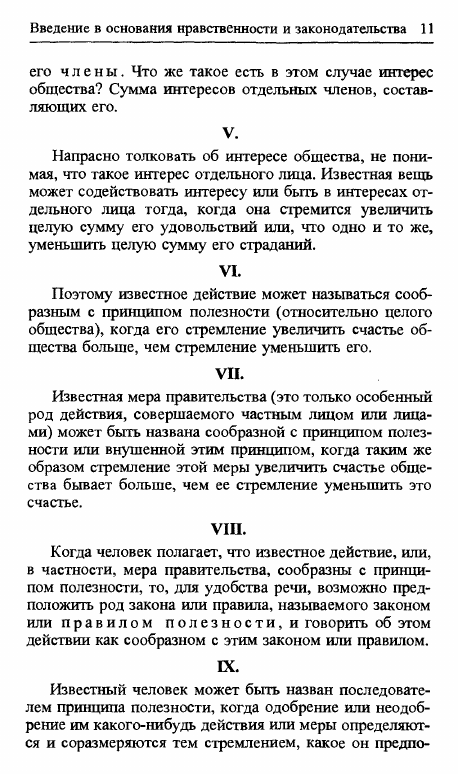 Введение в основания нравственности и законодательства 11

его члены. Что же такое есть в этом случае интерес общества? Сумма интересов отдельных членов, составляющих его.

V.

Напрасно толковать об интересе общества, не понимая, что такое интерес отдельного лица. Известная вещь может содействовать интересу или быть в интересах отдельного лица тогда, когда она стремится увеличить целую сумму его удовольствий или, что одно и то же, уменьшить целую сумму его страданий.

VI.

Поэтому известное действие может называться сообразным с принципом полезности (относительно целого общества), когда его стремление увеличить счастье общества больше, чем стремление уменьшить его.

VII.

Известная мера правительства (это только особенный род действия, совершаемого частным лицом или лицами) может быть названа сообразной с принципом полезности или внушенной этим принципом, когда таким же образом стремление этой меры увеличить счастье общества бывает больше, чем ее стремление уменьшить это счастье.

VIII.

Когда человек полагает, что известное действие, или, в частности, мера правительства, сообразны с принципом полезности, то, для удобства речи, возможно предположить род закона или правила, называемого законом или правилом полезности, и говорить об этом действии как сообразном с этим законом или правилом.

IX.

Известный человек может быть назван последователем принципа полезности, когда одобрение или неодобрение им какого-нибудь действия или меры определяются и соразмеряются тем стремлением, какое он предпо-